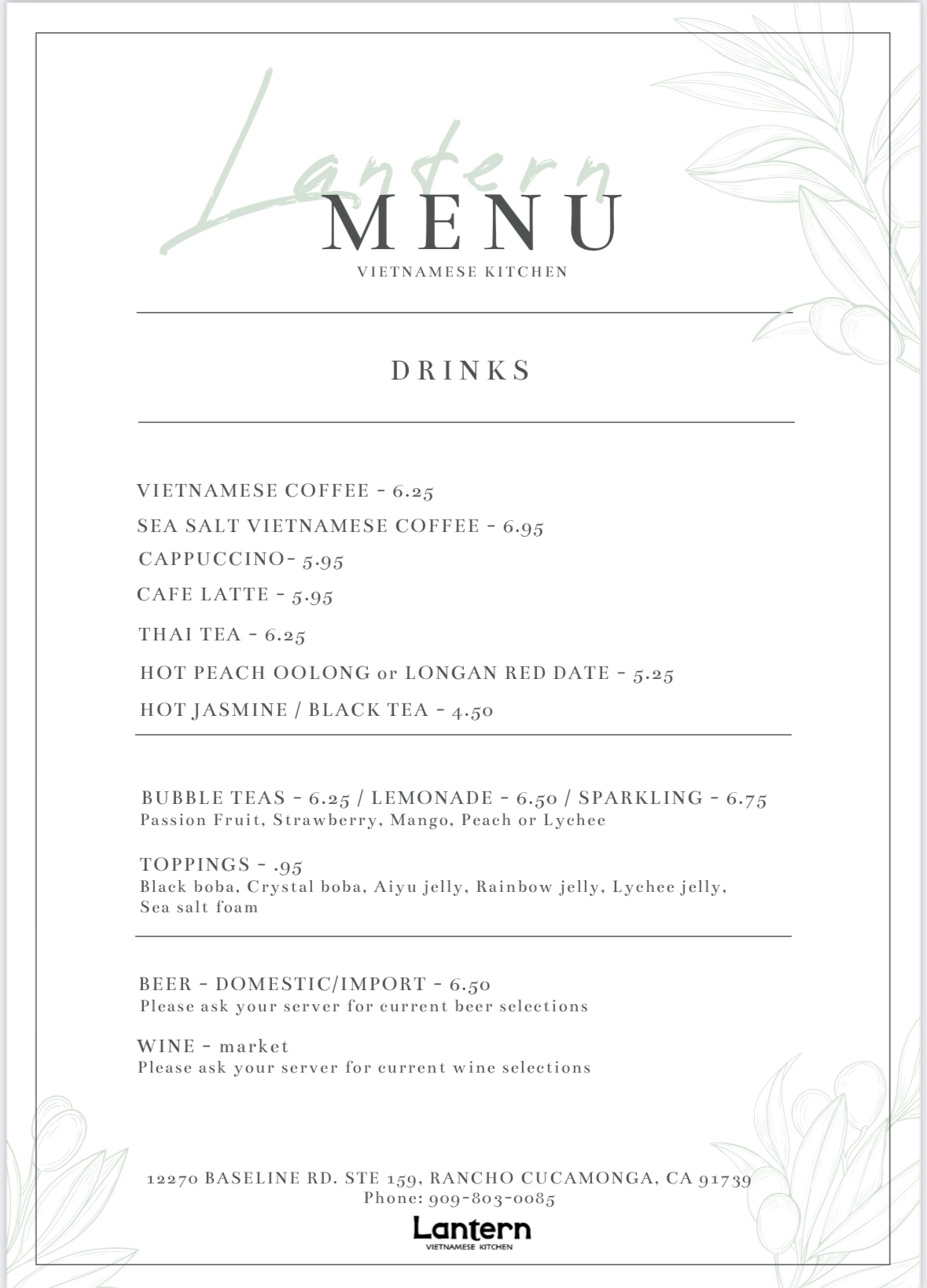 Lantern
MENU
VIETNAMESE KITCHEN

DRINKS

VIETNAMESE COFFEE - 6.25
SEA SALT VIETNAMESE COFFEE - 6.95
CAPPUCCINO- 5.95
CAFE LATTE - 5.95
THAI TEA - 6.25
HOT PEACH OOLONG or LONGAN RED DATE - 5.25
HOT JASMINE / BLACK TEA - 4.50

BUBBLE TEAS - 6.25 / LEMONADE - 6.50 / SPARKLING - 6.75
Passion Fruit, Strawberry, Mango, Peach or Lychee

TOPPINGS - .95
Black boba, Crystal boba, Aiyu jelly, Rainbow jelly, Lychee jelly, Sea salt foam

BEER - DOMESTIC/IMPORT - 6.50
Please ask your server for current beer selections

WINE - market
Please ask your server for current wine selections

12270 BASELINE RD. STE 159, RANCHO CUCAMONGA, CA 91739
Phone: 909-803-0085
Lantern
VIETNAMESE KITCHEN